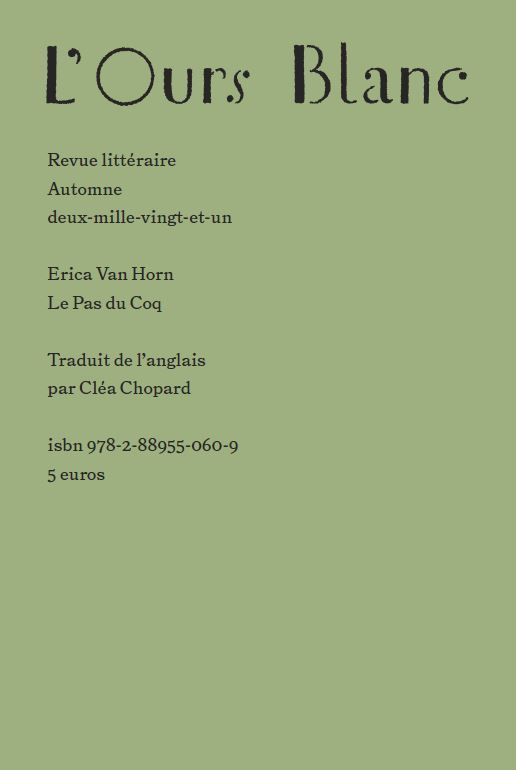 L'Ours Blanc

Revue littéraire
Automne
deux-mille-vingt-et-un

Erica Van Horn
Le Pas du Coq

Traduit de l'anglais
par Cléa Chopard

isbn 978-2-88955-060-9
5 euros